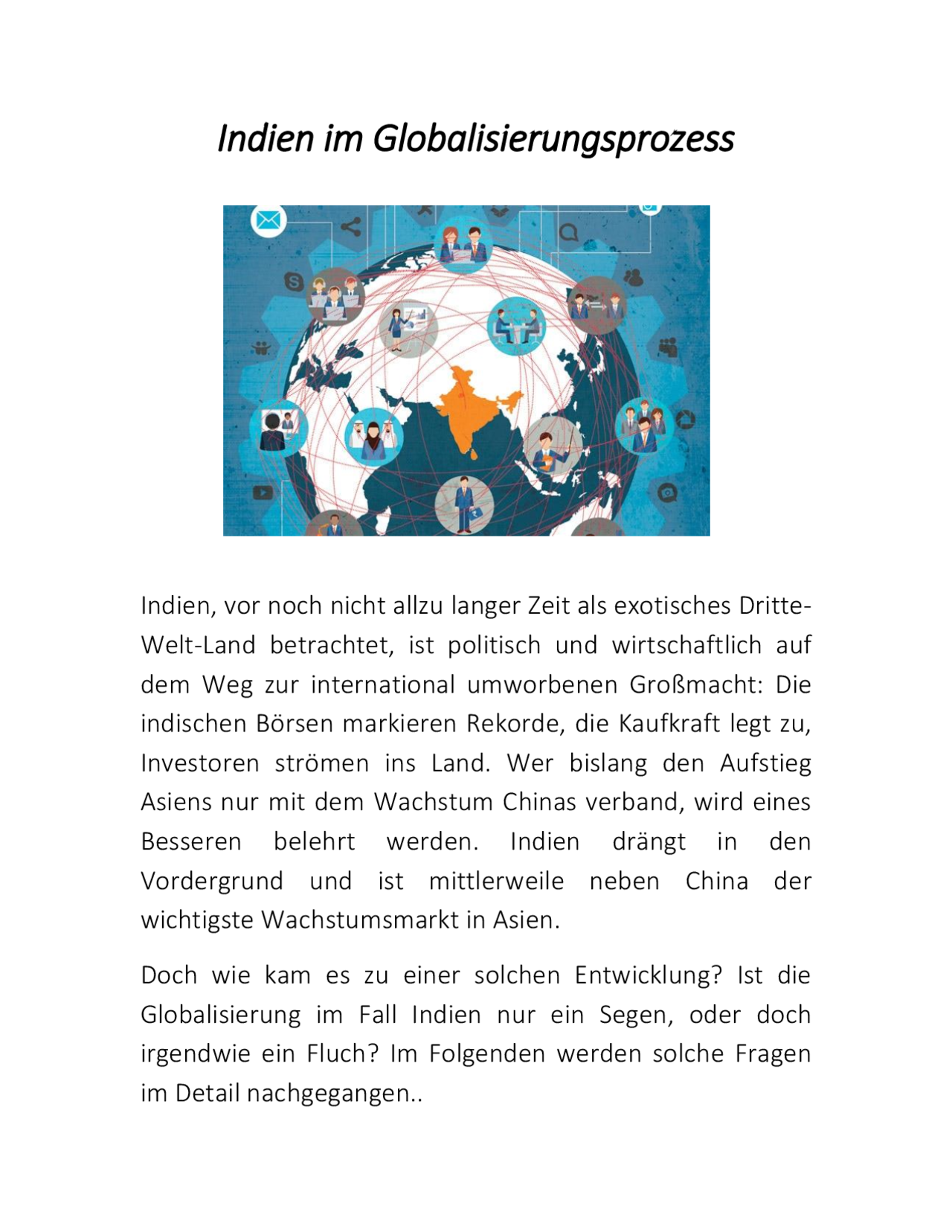 Indien im Globalisierungsprozess

Indien, vor noch nicht allzu langer Zeit als exotisches Dritte-Welt-Land betrachtet, ist politisch und wirtschaftlich auf dem Weg zur international umworbenen Großmacht: Die indischen Börsen markieren Rekorde, die Kaufkraft legt zu, Investoren strömen ins Land. Wer bislang den Aufstieg Asiens nur mit dem Wachstum Chinas verband, wird eines Besseren belehrt werden. Indien drängt in den Vordergrund und ist mittlerweile neben China der wichtigste Wachstumsmarkt in Asien.

Doch wie kam es zu einer solchen Entwicklung? Ist die Globalisierung im Fall Indien nur ein Segen, oder doch irgendwie ein Fluch? Im Folgenden werden solche Fragen im Detail nachgegangen..